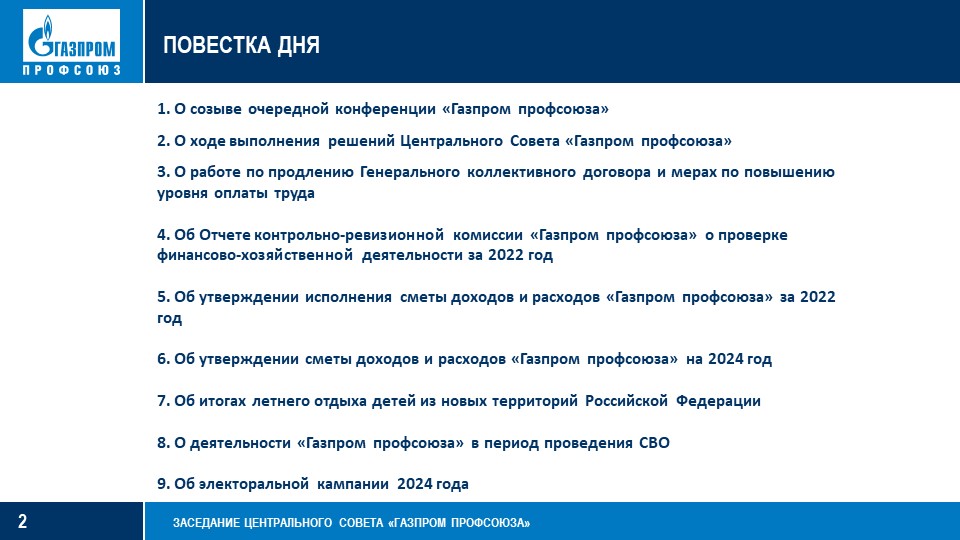 ГАЗПРОМ
ПРОФСОЮЗ

ПОВЕСТКА ДНЯ

1. О созыве очередной конференции «Газпром профсоюза»

2. О ходе выполнения решений Центрального Совета «Газпром профсоюза»

3. О работе по продлению Генерального коллективного договора и мерах по повышению уровня оплаты труда

4. Об Отчете контрольно-ревизионной комиссии «Газпром профсоюза» о проверке финансово-хозяйственной деятельности за 2022 год

5. Об утверждении исполнения сметы доходов и расходов «Газпром профсоюза» за 2022 год

6. Об утверждении сметы доходов и расходов «Газпром профсоюза» на 2024 год

7. Об итогах летнего отдыха детей из новых территорий Российской Федерации

8. О деятельности «Газпром профсоюза» в период проведения СВО

9. Об электоральной кампании 2024 года

2

ЗАСЕДАНИЕ ЦЕНТРАЛЬНОГО СОВЕТА «ГАЗПРОМ ПРОФСОЮЗА»